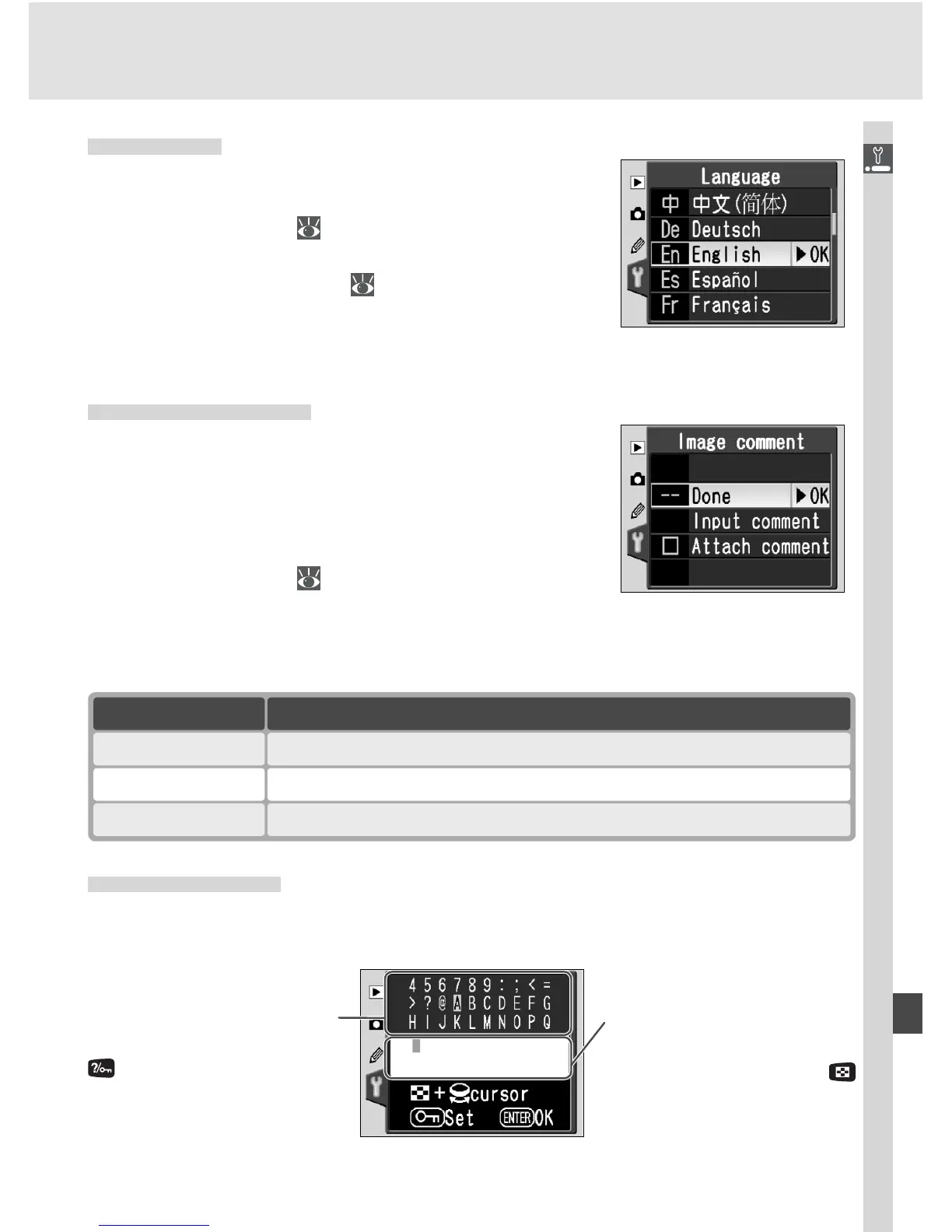 Language

中 中文(简体)

De Deutsch

En English ▶OK

Es Español

Fr Français

Image comment

-- Done ▶OK

Input comment

☐ Attach comment

4 5 6 7 8 9 : ; < =

> ? @ A B C D E F G

H I J K L M N O P Q

+ cursor

Set ENTER OK